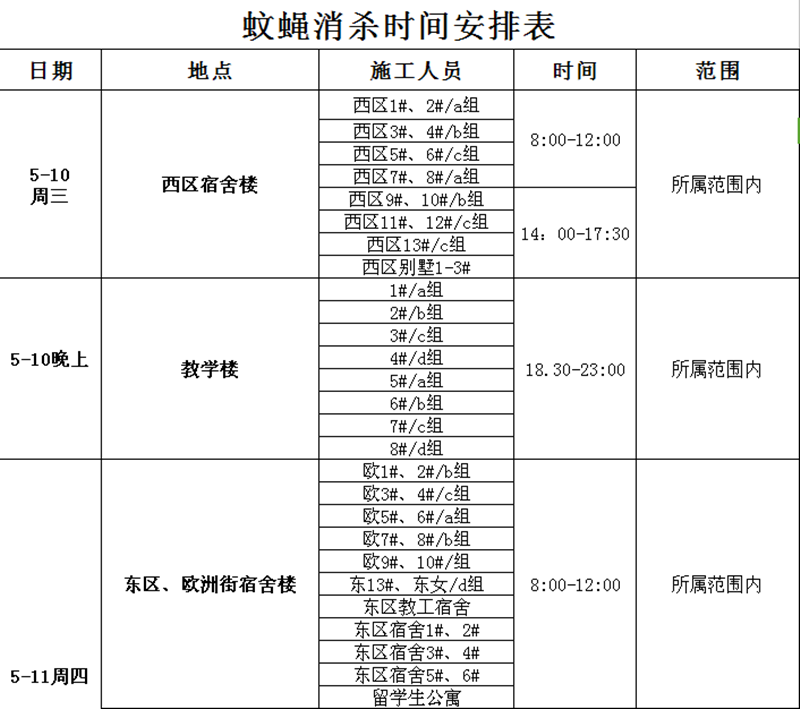 蚊蝇消杀时间安排表

| 日期 | 地点 | 施工人员 | 时间 | 范围 |
|---|---|---|---|---|
| 5-10 周三 | 西区宿舍楼 | 西区1#、2#/a组 | 8:00-12:00 | 所属范围内 |
| | | 西区3#、4#/b组 | | |
| | | 西区5#、6#/c组 | | |
| | | 西区7#、8#/a组 | | |
| | | 西区9#、10#/b组 | 14：00-17:30 | |
| | | 西区11#、12#/c组 | | |
| | | 西区13#/c组 | | |
| | | 西区别墅1-3# | | |
| 5-10晚上 | 教学楼 | 1#/a组 | 18.30-23:00 | 所属范围内 |
| | | 2#/b组 | | |
| | | 3#/c组 | | |
| | | 4#/d组 | | |
| | | 5#/a组 | | |
| | | 6#/b组 | | |
| | | 7#/c组 | | |
| | | 8#/d组 | | |
| 5-11周四 | 东区、欧洲街宿舍楼 | 欧1#、2#/b组 | 8:00-12:00 | 所属范围内 |
| | | 欧3#、4#/c组 | | |
| | | 欧5#、6#/a组 | | |
| | | 欧7#、8#/b组 | | |
| | | 欧9#、10#/组 | | |
| | | 东13#、东女/d组 | | |
| | | 东区教工宿舍 | | |
| | | 东区宿舍1#、2# | | |
| | | 东区宿舍3#、4# | | |
| | | 东区宿舍5#、6# | | |
| | | 留学生公寓 | | |